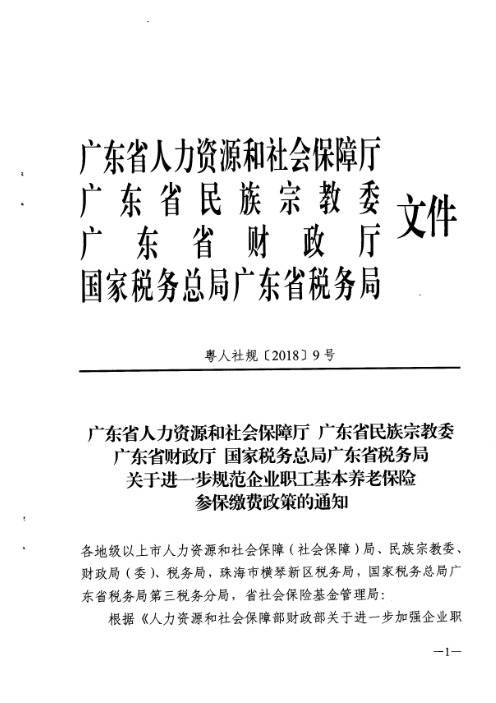 广东省人力资源和社会保障厅
广东省民族宗教委
广东省财政厅
国家税务总局广东省税务局

文件

粤人社规〔2018〕9号

广东省人力资源和社会保障厅 广东省民族宗教委
广东省财政厅 国家税务总局广东省税务局
关于进一步规范企业职工基本养老保险
参保缴费政策的通知

各地级以上市人力资源和社会保障（社会保障）局、民族宗教委、财政局（委）、税务局，珠海市横琴新区税务局，国家税务总局广东省税务局第三税务分局，省社会保险基金管理局：

根据《人力资源和社会保障部财政部关于进一步加强企业职

—1—